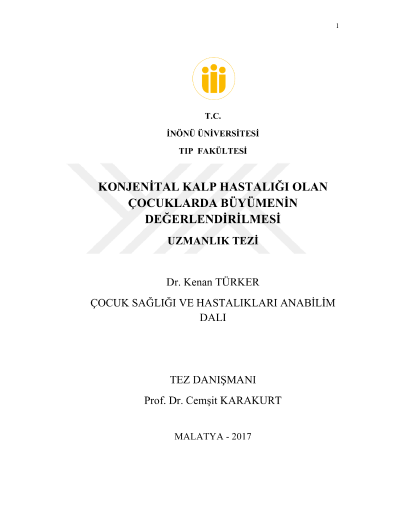 1

T.C.

İNÖNÜ ÜNİVERSİTESİ

TIP FAKÜLTESİ

KONJENİTAL KALP HASTALIĞI OLAN ÇOCUKLARDA BÜYÜMENİN DEĞERLENDİRİLMESİ

UZMANLIK TEZİ

Dr. Kenan TÜRKER

ÇOCUK SAĞLIĞI VE HASTALIKLARI ANABİLİM DALI

TEZ DANIŞMANI

Prof. Dr. Cemşit KARAKURT

MALATYA - 2017